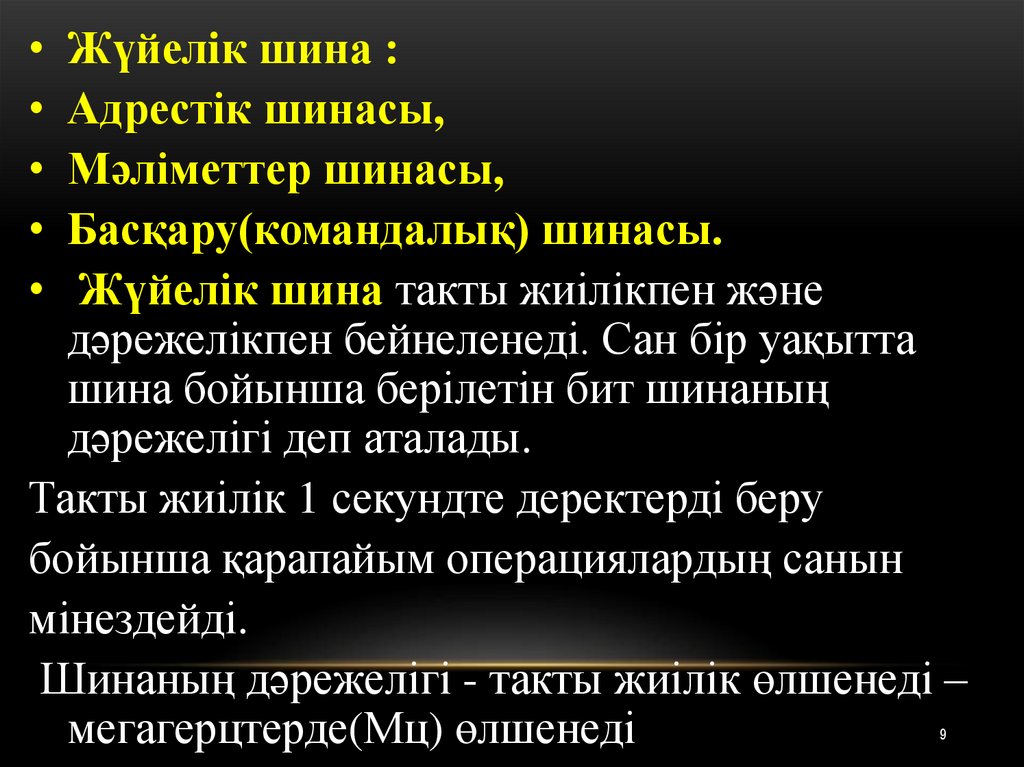 • Жүйелік шина :
• Адрестік шинасы,
• Мәліметтер шинасы,
• Басқару(командалық) шинасы.
• Жүйелік шина такты жиілікпен және дәрежелікпен бейнеленеді. Сан бір уақытта шина бойынша берілетін бит шинаның дәрежелігі деп аталады.

Такты жиілік 1 секундте деректерді беру бойынша қарапайым операциялардың санын мінездейді.

Шинаның дәрежелігі - такты жиілік өлшенеді – мегагерцтерде(Мц) өлшенеді

9